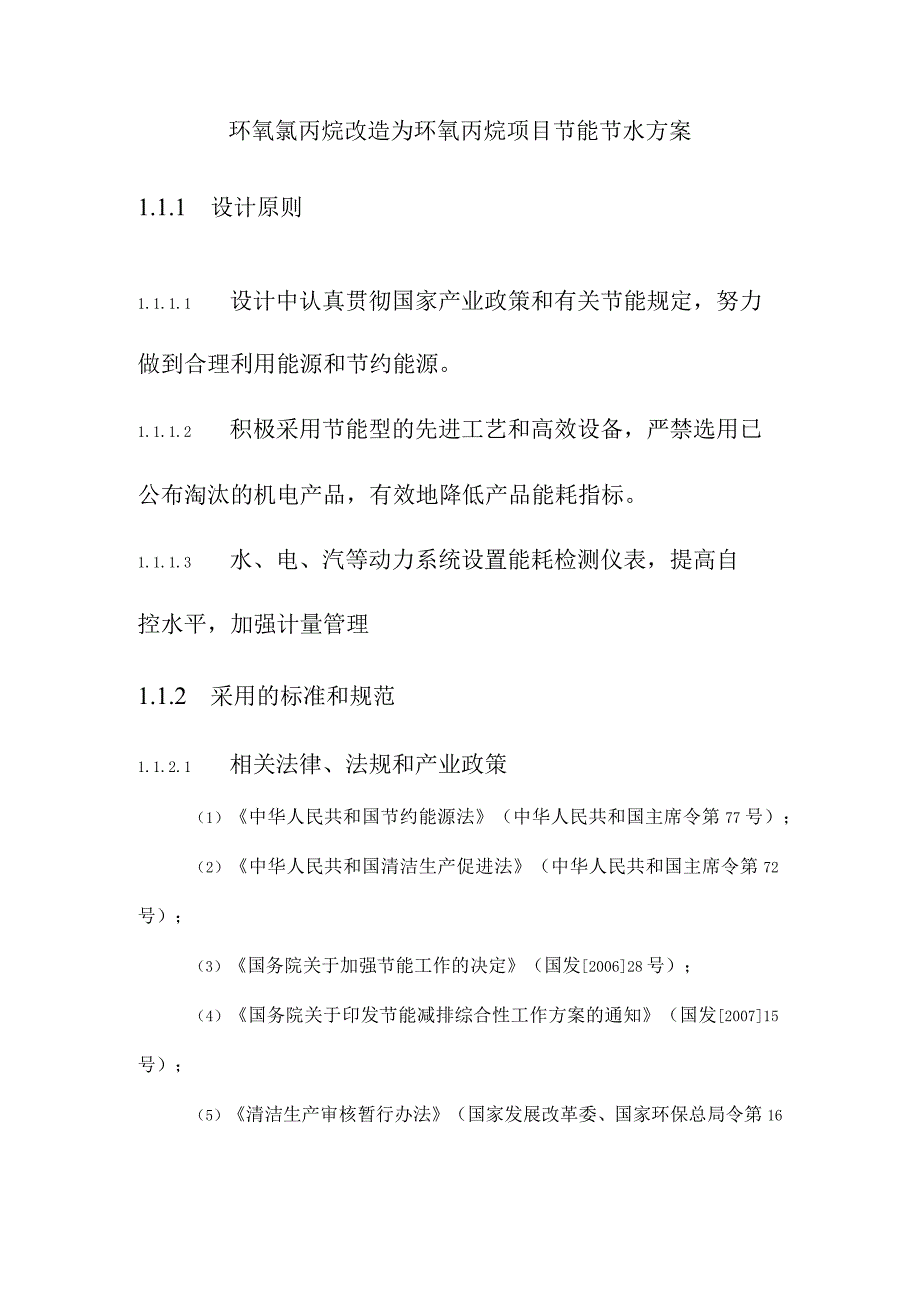 环氧氯丙烷改造为环氧丙烷项目节能节水方案

1.1.1 设计原则

1.1.1.1 设计中认真贯彻国家产业政策和有关节能规定，努力做到合理利用能源和节约能源。

1.1.1.2 积极采用节能型的先进工艺和高效设备，严禁选用已公布淘汰的机电产品，有效地降低产品能耗指标。

1.1.1.3 水、电、汽等动力系统设置能耗检测仪表，提高自控水平，加强计量管理

1.1.2 采用的标准和规范

1.1.2.1 相关法律、法规和产业政策

(1)《中华人民共和国节约能源法》（中华人民共和国主席令第77号）；

(2)《中华人民共和国清洁生产促进法》（中华人民共和国主席令第72号）；

(3)《国务院关于加强节能工作的决定》（国发[2006]28号）；

(4)《国务院关于印发节能减排综合性工作方案的通知》（国发[2007]15号）；

(5)《清洁生产审核暂行办法》（国家发展改革委、国家环保总局令第16